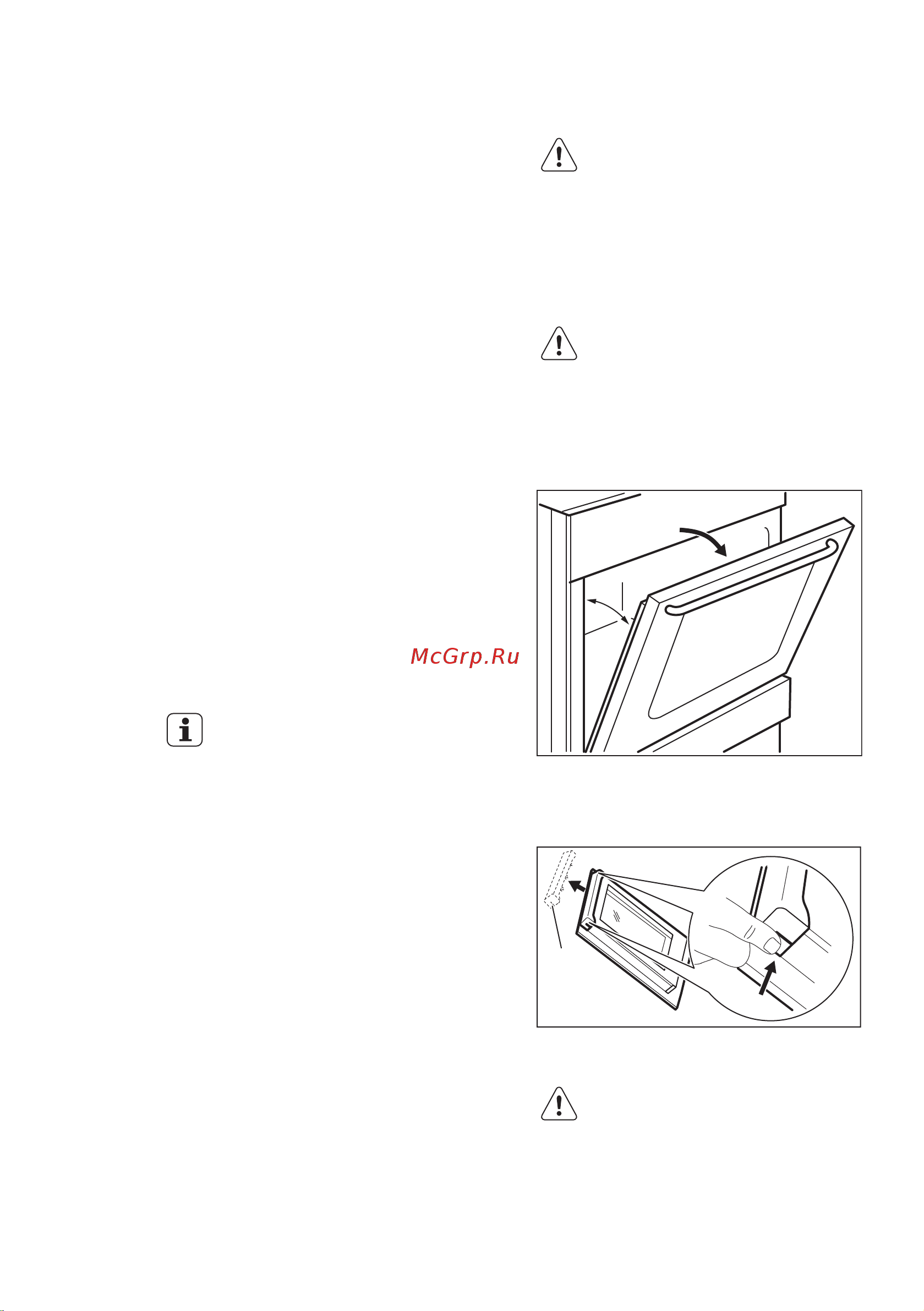 McGrp.Ru